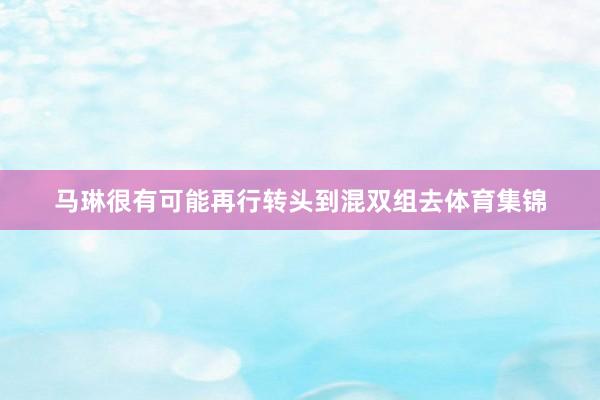 马琳很有可能再行转头到混双组去体育集锦